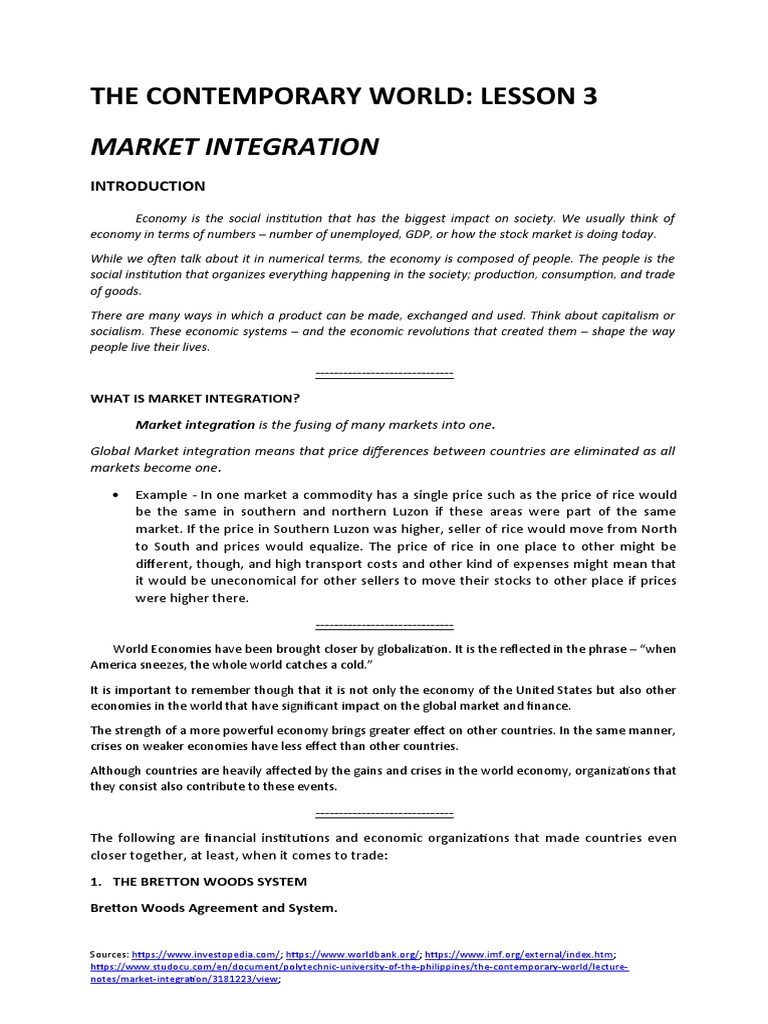 THE CONTEMPORARY WORLD: LESSON 3

MARKET INTEGRATION

INTRODUCTION

Economy is the social institution that has the biggest impact on society. We usually think of economy in terms of numbers – number of unemployed, GDP, or how the stock market is doing today.

While we often talk about it in numerical terms, the economy is composed of people. The people is the social institution that organizes everything happening in the society; production, consumption, and trade of goods.

There are many ways in which a product can be made, exchanged and used. Think about capitalism or socialism. These economic systems – and the economic revolutions that created them – shape the way people live their lives.

------------------------------

WHAT IS MARKET INTEGRATION?

Market integration is the fusing of many markets into one.

Global Market integration means that price differences between countries are eliminated as all markets become one.

• Example - In one market a commodity has a single price such as the price of rice would be the same in southern and northern Luzon if these areas were part of the same market. If the price in Southern Luzon was higher, seller of rice would move from North to South and prices would equalize. The price of rice in one place to other might be different, though, and high transport costs and other kind of expenses might mean that it would be uneconomical for other sellers to move their stocks to other place if prices were higher there.

------------------------------

World Economies have been brought closer by globalization. It is the reflected in the phrase – "when America sneezes, the whole world catches a cold."

It is important to remember though that it is not only the economy of the United States but also other economies in the world that have significant impact on the global market and finance.

The strength of a more powerful economy brings greater effect on other countries. In the same manner, crises on weaker economies have less effect than other countries.

Although countries are heavily affected by the gains and crises in the world economy, organizations that they consist also contribute to these events.

------------------------------

The following are financial institutions and economic organizations that made countries even closer together, at least, when it comes to trade:

1. THE BRETTON WOODS SYSTEM

Bretton Woods Agreement and System.

Sources: https://www.investopedia.com/; https://www.worldbank.org/; https://www.imf.org/external/index.htm; https://www.studocu.com/en/document/polytechnic-university-of-the-philippines/the-contemporary-world/lecture-notes/market-integration/3181223/view;